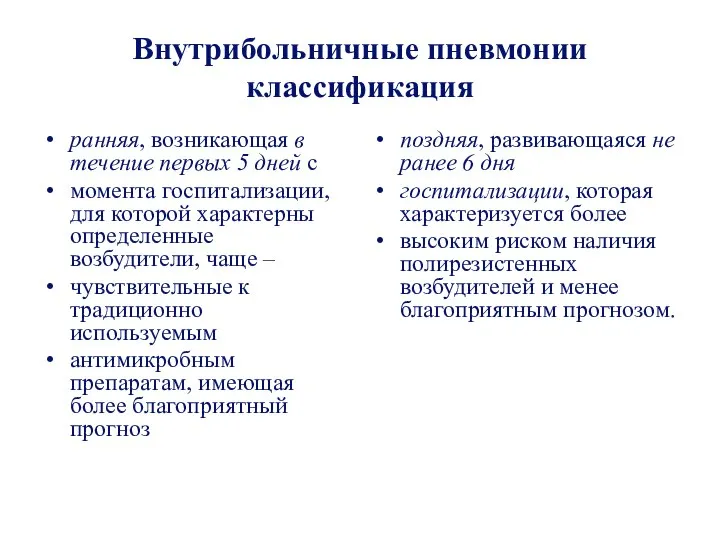 Внутрибольничные пневмонии классификация

• ранняя, возникающая в течение первых 5 дней с
• момента госпитализации, для которой характерны определенные возбудители, чаще –
• чувствительные к традиционно используемым
• антимикробным препаратам, имеющая более благоприятный прогноз

• поздняя, развивающаяся не ранее 6 дня
• госпитализации, которая характеризуется более
• высоким риском наличия полирезистенных возбудителей и менее благоприятным прогнозом.